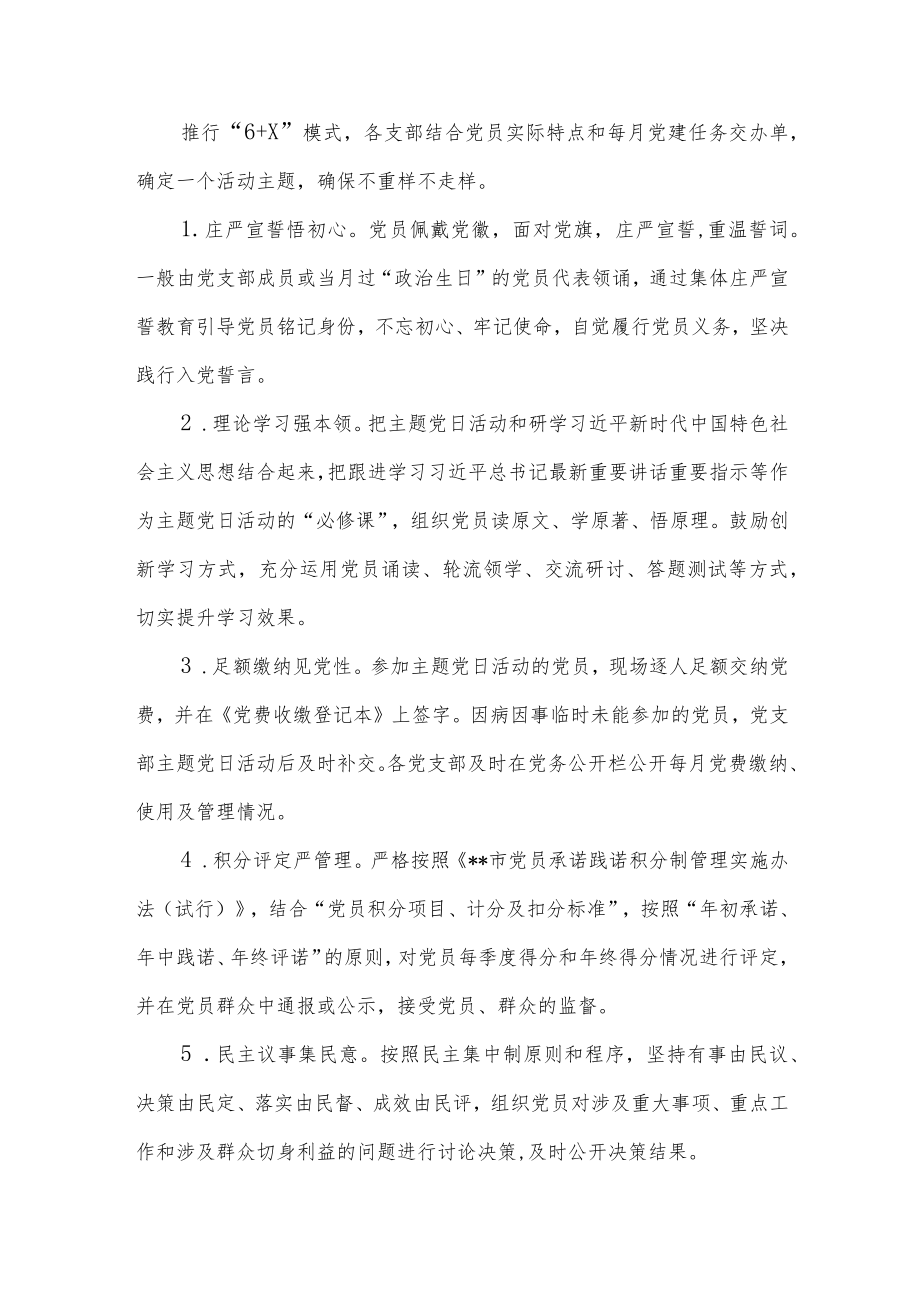 推行“6+X”模式，各支部结合党员实际特点和每月党建任务交办单，确定一个活动主题，确保不重样不走样。

1.庄严宣誓悟初心。党员佩戴党徽，面对党旗，庄严宣誓，重温誓词。一般由党支部成员或当月过“政治生日”的党员代表领诵，通过集体庄严宣誓教育引导党员铭记身份，不忘初心、牢记使命，自觉履行党员义务，坚决践行入党誓言。

2.理论学习强本领。把主题党日活动和研学习近平新时代中国特色社会主义思想结合起来，把跟进学习习近平总书记最新重要讲话重要指示等作为主题党日活动的“必修课”，组织党员读原文、学原著、悟原理。鼓励创新学习方式，充分运用党员诵读、轮流领学、交流研讨、答题测试等方式，切实提升学习效果。

3.足额缴纳见党性。参加主题党日活动的党员，现场逐人足额交纳党费，并在《党费收缴登记本》上签字。因病因事临时未能参加的党员，党支部主题党日活动后及时补交。各党支部及时在党务公开栏公开每月党费缴纳、使用及管理情况。

4.积分评定严管理。严格按照《**市党员承诺践诺积分制管理实施办法（试行）》，结合“党员积分项目、计分及扣分标准”，按照“年初承诺、年中践诺、年终评诺”的原则，对党员每季度得分和年终得分情况进行评定，并在党员群众中通报或公示，接受党员、群众的监督。

5.民主议事集民意。按照民主集中制原则和程序，坚持有事由民议、决策由民定、落实由民督、成效由民评，组织党员对涉及重大事项、重点工作和涉及群众切身利益的问题进行讨论决策，及时公开决策结果。